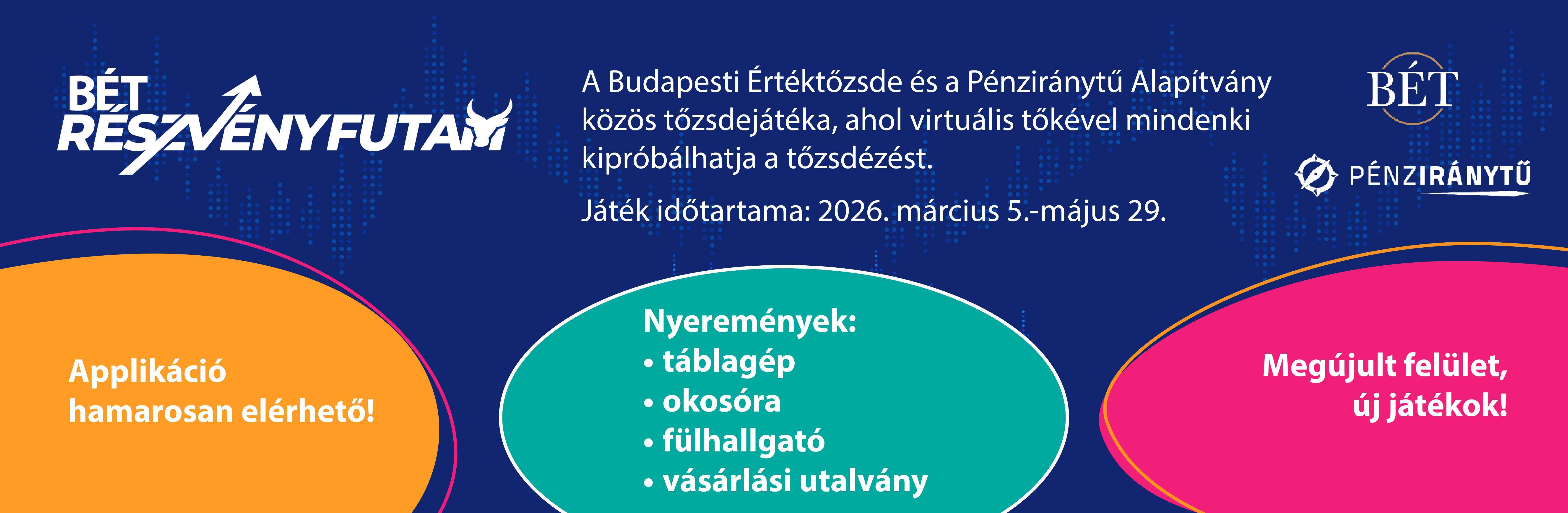 BÉT
RÉSZVÉNYFUTAM

A Budapesti Értéktőzsde és a Pénziránytű Alapítvány közös tőzsdejátéka, ahol virtuális tőkével mindenki kipróbálhatja a tőzsdézést.

Játék időtartama: 2026. március 5.-május 29.

BÉT

PÉNZIRÁNYTŰ

Applikáció hamarosan elérhető!

Nyeremények:
• táblagép
• okosóra
• fülhallgató
• vásárlási utalvány

Megújult felület, új játékok!